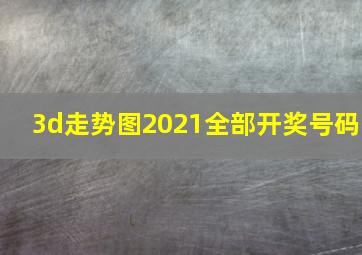 3d走势图2021全部开奖号码